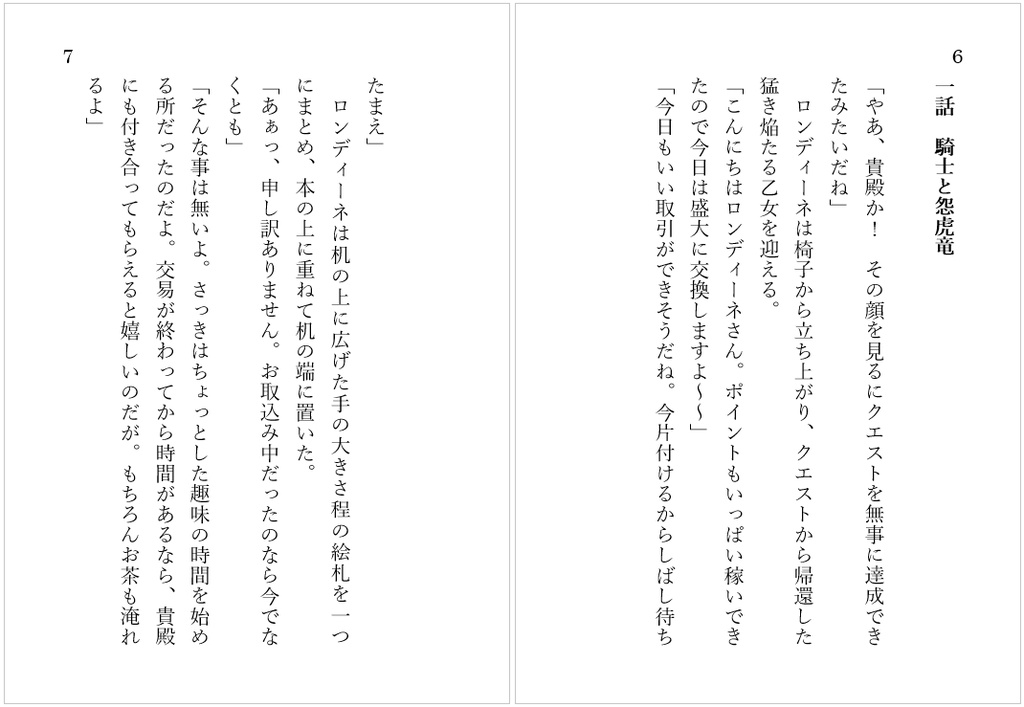 6

一話　騎士と怨虎竜

「やあ、貴殿か！　その顔を見るにクエストを無事に達成できたみたいだね」

　ロンディーネは椅子から立ち上がり、クエストから帰還した猛き焔たる乙女を迎える。

「こんにちはロンディーネさん。ポイントもいっぱい稼いできたので今日は盛大に交換しますよ～～」

「今日もいい取引ができそうだね。今片付けるからしばし待ちたまえ」

7

　ロンディーネは机の上に広げた手の大きさ程の絵札を一つにまとめ、本の上に重ねて机の端に置いた。

「あぁっ、申し訳ありません。お取込み中だったのなら今でなくとも」

「そんな事は無いよ。さっきはちょっとした趣味の時間を始める所だったのだよ。交易が終わってから時間があるなら、貴殿にも付き合ってもらえると嬉しいのだが。もちろんお茶も淹れるよ」